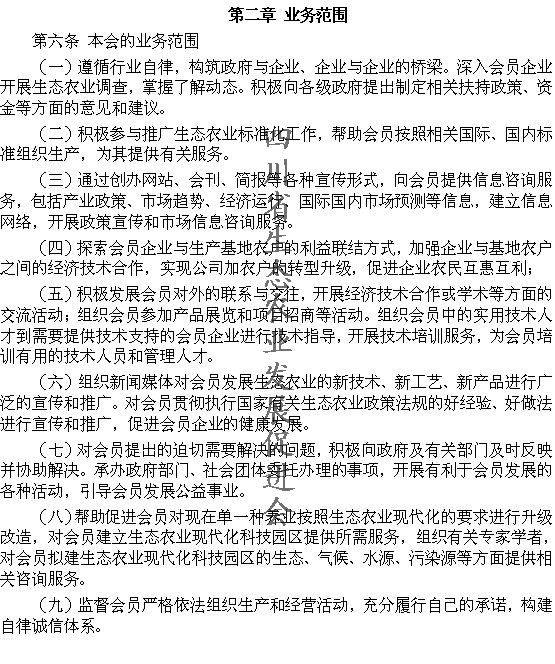 第二章 业务范围

第六条 本会的业务范围

（一）遵循行业自律，构筑政府与企业、企业与企业的桥梁。深入会员企业开展生态农业调查，掌握了解动态。积极向各级政府提出制定相关扶持政策、资金等方面的意见和建议。

（二）积极参与推广生态农业标准化工作，帮助会员按照相关国际、国内标准组织生产，为其提供有关服务。

（三）通过创办网站、会刊、简报等各种宣传形式，向会员提供信息咨询服务，包括产业政策、市场趋势、经济运行、国际国内市场预测等信息，建立信息网络，开展政策宣传和市场信息咨询服务。

（四）探索会员企业与生产基地农户的利益联结方式，加强企业与基地农户之间的经济技术合作，实现公司加农户的转型升级，促进企业农民互惠互利；

（五）积极发展会员对外的联系与交往，开展经济技术合作或学术等方面的交流活动；组织会员参加产品展览和项目招商等活动。组织会员中的实用技术人才到需要提供技术支持的会员企业进行技术指导，开展技术培训服务，为会员培训有用的技术人员和管理人才。

（六）组织新闻媒体对会员发展生态农业的新技术、新工艺、新产品进行广泛的宣传和推广。对会员贯彻执行国家有关生态农业政策法规的好经验、好做法进行宣传和推广，促进会员企业的健康发展。

（七）对会员提出的迫切需要解决的问题，积极向政府及有关部门及时反映并协助解决。承办政府部门、社会团体委托办理的事项，开展有利于会员发展的各种活动，引导会员发展公益事业。

（八）帮助促进会员对现在单一种养业按照生态农业现代化的要求进行升级改造，对会员建立生态农业现代化科技园区提供所需服务，组织有关专家学者，对会员拟建生态农业现代化科技园区的生态、气候、水源、污染源等方面提供相关咨询服务。

（九）监督会员严格依法组织生产和经营活动，充分履行自己的承诺，构建自律诚信体系。

四川省生态农业发展促进会